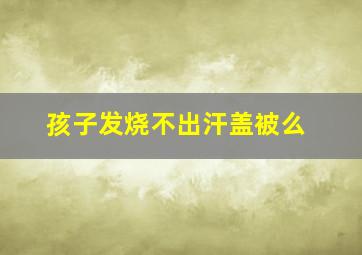 孩子发烧不出汗盖被么